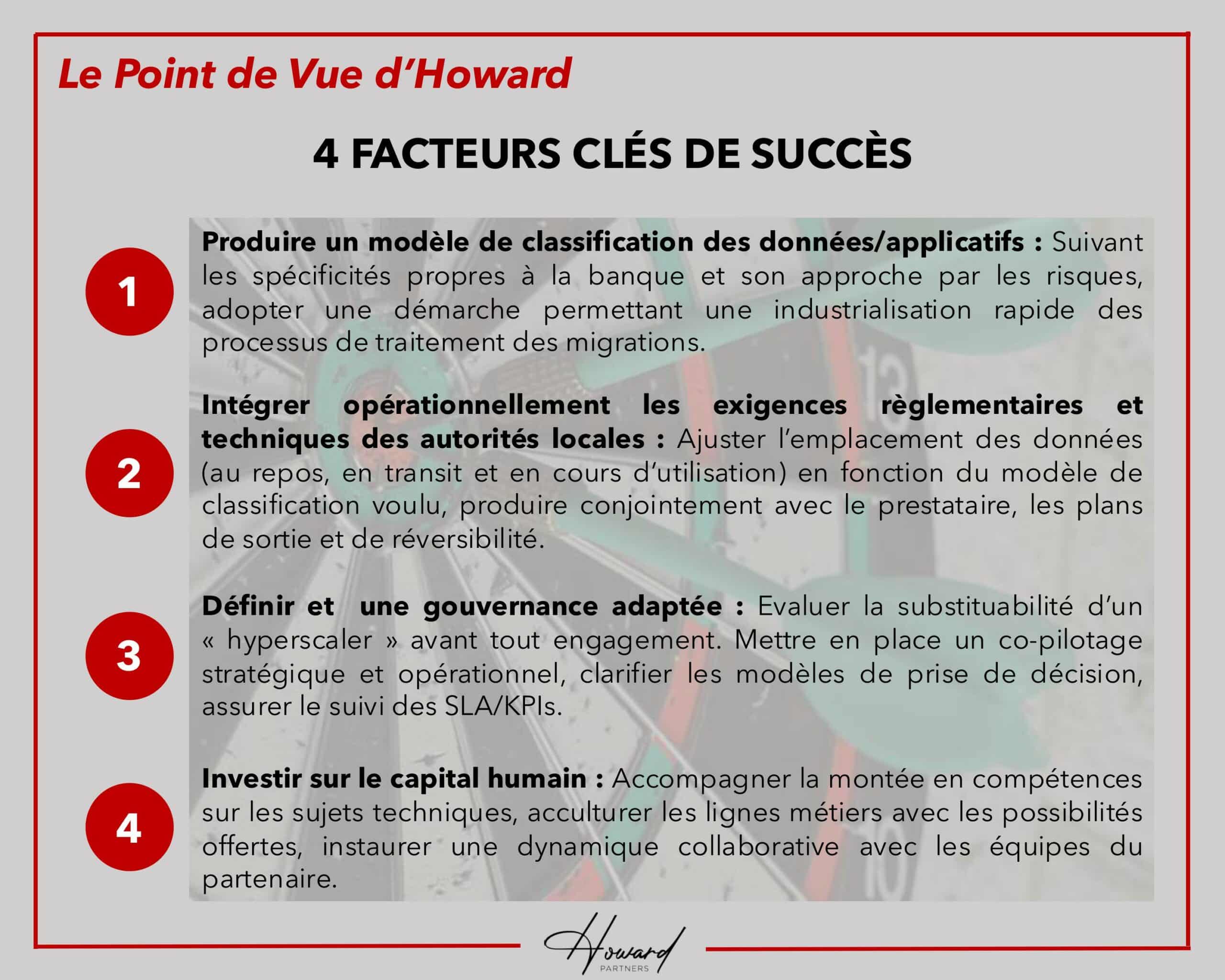 Le Point de Vue d'Howard

4 FACTEURS CLÉS DE SUCCÈS

1

Produire un modèle de classification des données/applicatifs : Suivant les spécificités propres à la banque et son approche par les risques, adopter une démarche permettant une industrialisation rapide des processus de traitement des migrations.

2

Intégrer opérationnellement les exigences règlementaires et techniques des autorités locales : Ajuster l'emplacement des données (au repos, en transit et en cours d'utilisation) en fonction du modèle de classification voulu, produire conjointement avec le prestataire, les plans de sortie et de réversibilité.

3

Définir et une gouvernance adaptée : Evaluer la substituabilité d'un « hyperscaler » avant tout engagement. Mettre en place un co-pilotage stratégique et opérationnel, clarifier les modèles de prise de décision, assurer le suivi des SLA/KPIs.

4

Investir sur le capital humain : Accompagner la montée en compétences sur les sujets techniques, acculturer les lignes métiers avec les possibilités offertes, instaurer une dynamique collaborative avec les équipes du partenaire.

Howard
PARTNERS